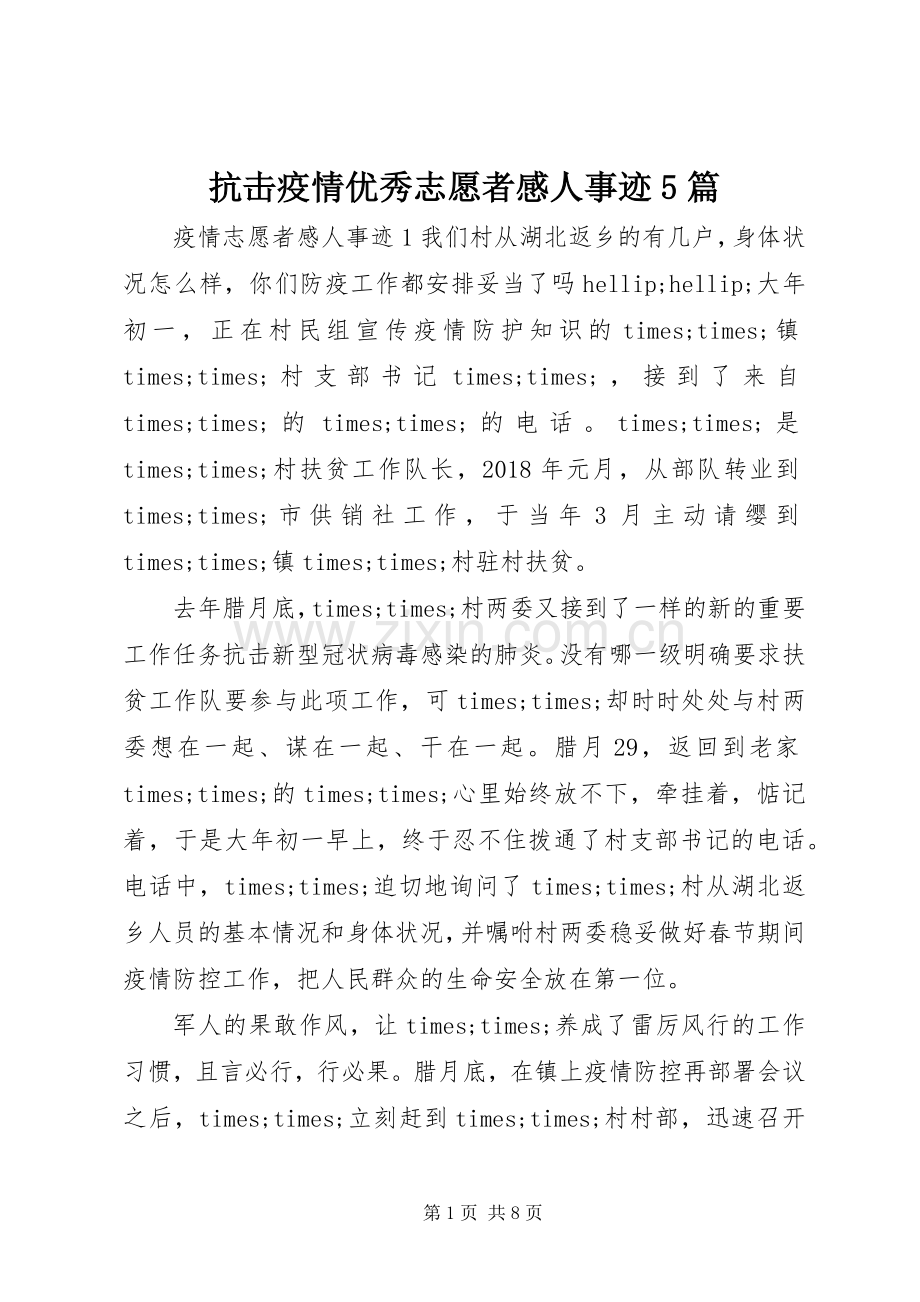 抗击疫情优秀志愿者感人事迹5篇

疫情志愿者感人事迹1我们村从湖北返乡的有几户，身体状况怎么样，你们防疫工作都安排妥当了吗hellip;hellip;大年初一，正在村民组宣传疫情防护知识的times;times;镇times;times;村支部书记times;times;，接到了来自times;times;的times;times;的电话。times;times;是times;times;村扶贫工作队长，2018年元月，从部队转业到times;times;市供销社工作，于当年3月主动请缨到times;times;镇times;times;村驻村扶贫。

去年腊月底，times;times;村两委又接到了一样的新的重要工作任务抗击新型冠状病毒感染的肺炎。没有哪一级明确要求扶贫工作队要参与此项工作，可times;times;却时时处处与村两委想在一起、谋在一起、干在一起。腊月29，返回到老家times;times;的times;times;心里始终放不下，牵挂着，惦记着，于是大年初一早上，终于忍不住拨通了村支部书记的电话。电话中，times;times;迫切地询问了times;times;村从湖北返乡人员的基本情况和身体状况，并嘱咐村两委稳妥做好春节期间疫情防控工作，把人民群众的生命安全放在第一位。

军人的果敢作风，让times;times;养成了雷厉风行的工作习惯，且言必行，行必果。腊月底，在镇上疫情防控再部署会议之后，times;times;立刻赶到times;times;村村部，迅速召开

www.zixin.com.cn

第1页 共8页